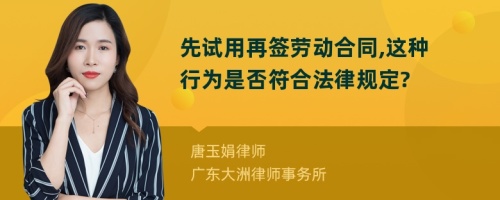 先试用再签劳动合同,这种行为是否符合法律规定?

唐玉娟律师
广东大洲律师事务所